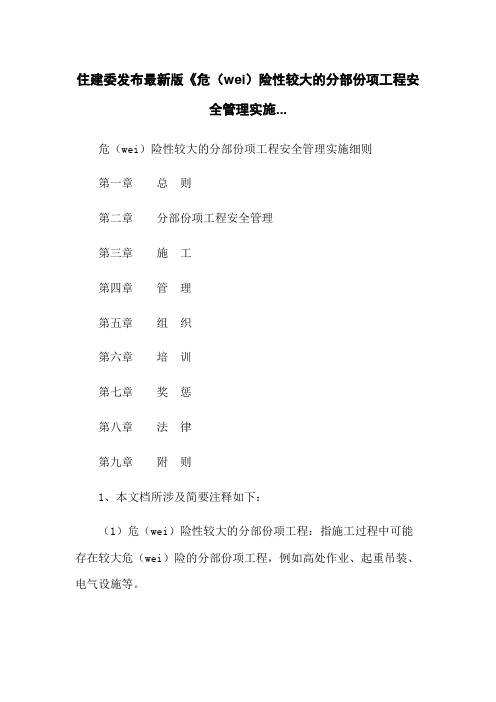 住建委发布最新版《危（wei）险性较大的分部份项工程安全管理实施...

危（wei）险性较大的分部份项工程安全管理实施细则

第一章　总　则

第二章　分部份项工程安全管理

第三章　施　工

第四章　管　理

第五章　组　织

第六章　培　训

第七章　奖　惩

第八章　法　律

第九章　附　则

1、本文档所涉及简要注释如下：

（1）危（wei）险性较大的分部份项工程：指施工过程中可能存在较大危（wei）险的分部份项工程，例如高处作业、起重吊装、电气设施等。